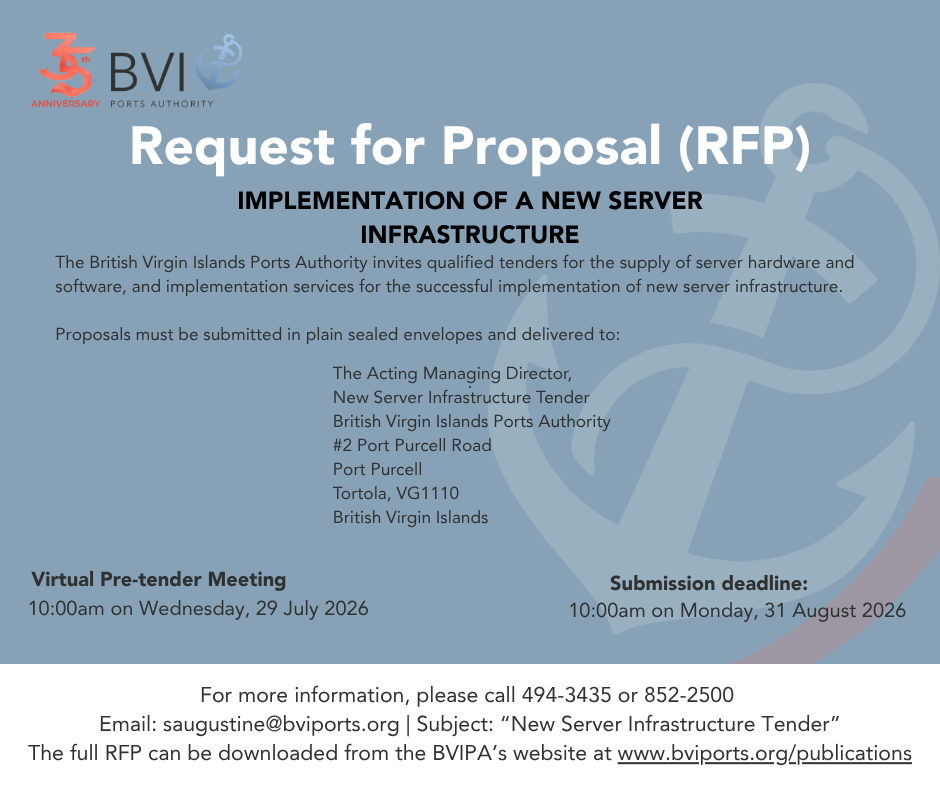 35th ANNIVERSARY

BVI PORTS AUTHORITY

Request for Proposal (RFP)

IMPLEMENTATION OF A NEW SERVER INFRASTRUCTURE

The British Virgin Islands Ports Authority invites qualified tenders for the supply of server hardware and software, and implementation services for the successful implementation of new server infrastructure.

Proposals must be submitted in plain sealed envelopes and delivered to:

The Acting Managing Director,
New Server Infrastructure Tender
British Virgin Islands Ports Authority
#2 Port Purcell Road
Port Purcell
Tortola, VG1110
British Virgin Islands

Virtual Pre-tender Meeting
10:00am on Wednesday, 29 July 2026

Submission deadline:
10:00am on Monday, 31 August 2026

For more information, please call 494-3435 or 852-2500
Email: saugustine@bviports.org | Subject: “New Server Infrastructure Tender”
The full RFP can be downloaded from the BVIPA’s website at www.bviports.org/publications